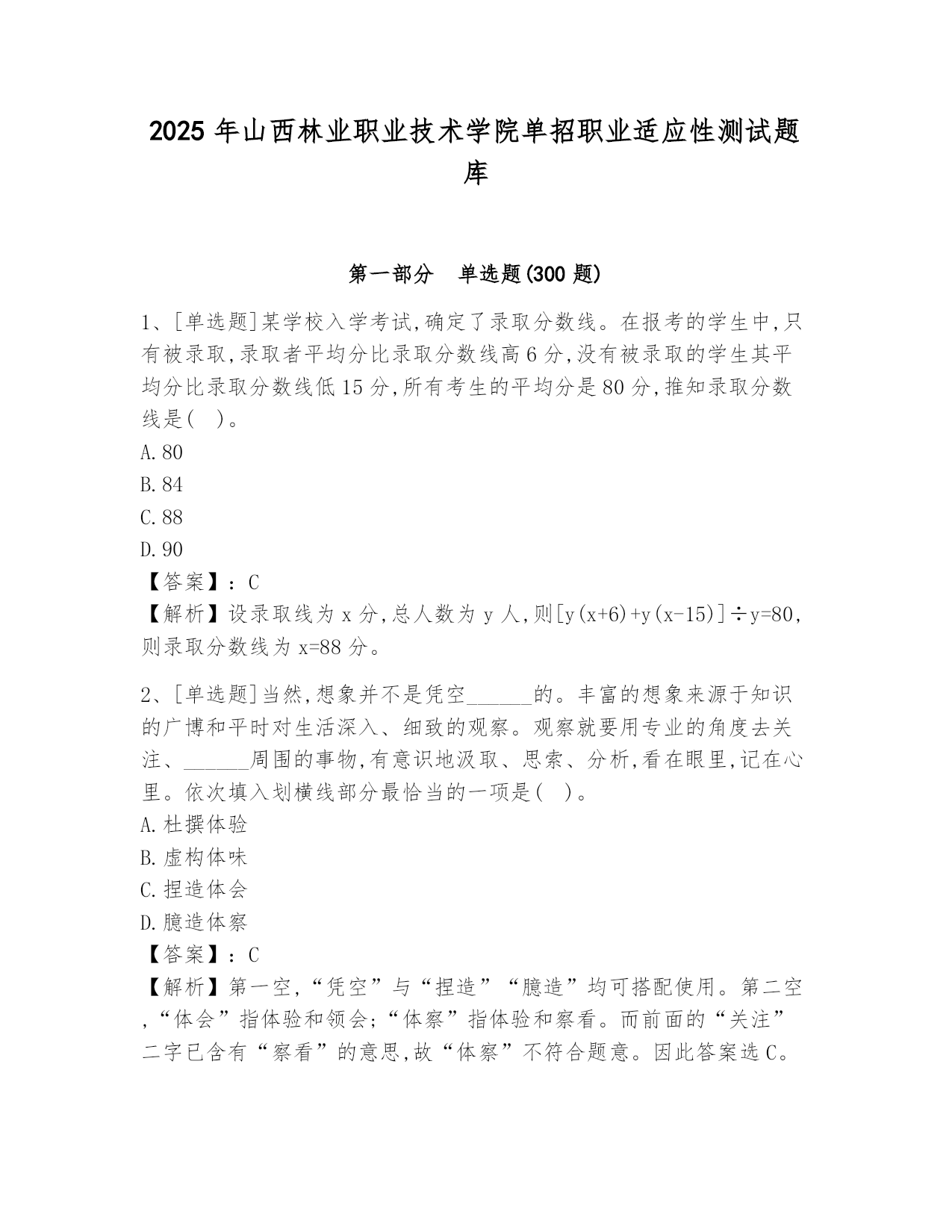 2025 年山西林业职业技术学院单招职业适应性测试题库

第一部分 单选题(300 题)

1、[单选题]某学校入学考试,确定了录取分数线。在报考的学生中,只有被录取,录取者平均分比录取分数线高 6 分,没有被录取的学生其平均分比录取分数线低 15 分,所有考生的平均分是 80 分,推知录取分数线是( )。
A.80
B.84
C.88
D.90
【答案】:C
【解析】设录取线为 x 分,总人数为 y 人,则[y(x+6)+y(x-15)]÷y=80,则录取分数线为 x=88 分。

2、[单选题]当然,想象并不是凭空______的。丰富的想象来源于知识的广博和平时对生活深入、细致的观察。观察就要用专业的角度去关注、______周围的事物,有意识地汲取、思索、分析,看在眼里,记在心里。依次填入划横线部分最恰当的一项是( )。
A.杜撰体验
B.虚构体味
C.捏造体会
D.臆造体察
【答案】:C
【解析】第一空,“凭空”与“捏造”“臆造”均可搭配使用。第二空,“体会”指体验和领会;“体察”指体验和察看。而前面的“关注”二字已含有“察看”的意思,故“体察”不符合题意。因此答案选 C。